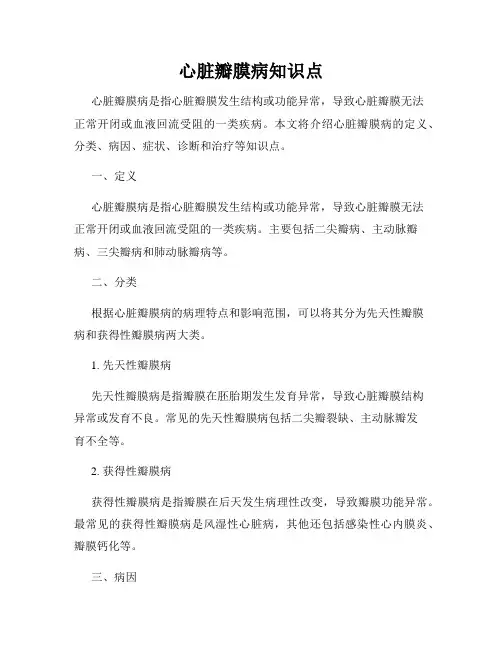 心脏瓣膜病知识点

心脏瓣膜病是指心脏瓣膜发生结构或功能异常，导致心脏瓣膜无法正常开闭或血液回流受阻的一类疾病。本文将介绍心脏瓣膜病的定义、分类、病因、症状、诊断和治疗等知识点。

一、定义

心脏瓣膜病是指心脏瓣膜发生结构或功能异常，导致心脏瓣膜无法正常开闭或血液回流受阻的一类疾病。主要包括二尖瓣病、主动脉瓣病、三尖瓣病和肺动脉瓣病等。

二、分类

根据心脏瓣膜病的病理特点和影响范围，可以将其分为先天性瓣膜病和获得性瓣膜病两大类。

1. 先天性瓣膜病

先天性瓣膜病是指瓣膜在胚胎期发生发育异常，导致心脏瓣膜结构异常或发育不良。常见的先天性瓣膜病包括二尖瓣裂缺、主动脉瓣发育不全等。

2. 获得性瓣膜病

获得性瓣膜病是指瓣膜在后天发生病理性改变，导致瓣膜功能异常。最常见的获得性瓣膜病是风湿性心脏病，其他还包括感染性心内膜炎、瓣膜钙化等。

三、病因